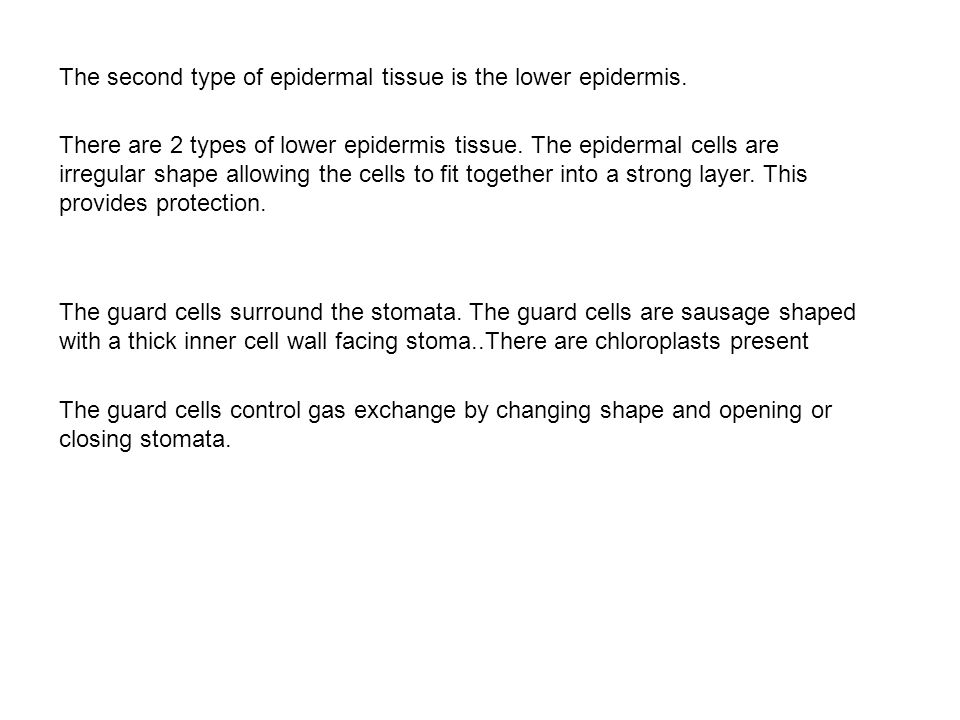 The second type of epidermal tissue is the lower epidermis.

There are 2 types of lower epidermis tissue. The epidermal cells are irregular shape allowing the cells to fit together into a strong layer. This provides protection.

The guard cells surround the stomata. The guard cells are sausage shaped with a thick inner cell wall facing stoma..There are chloroplasts present

The guard cells control gas exchange by changing shape and opening or closing stomata.